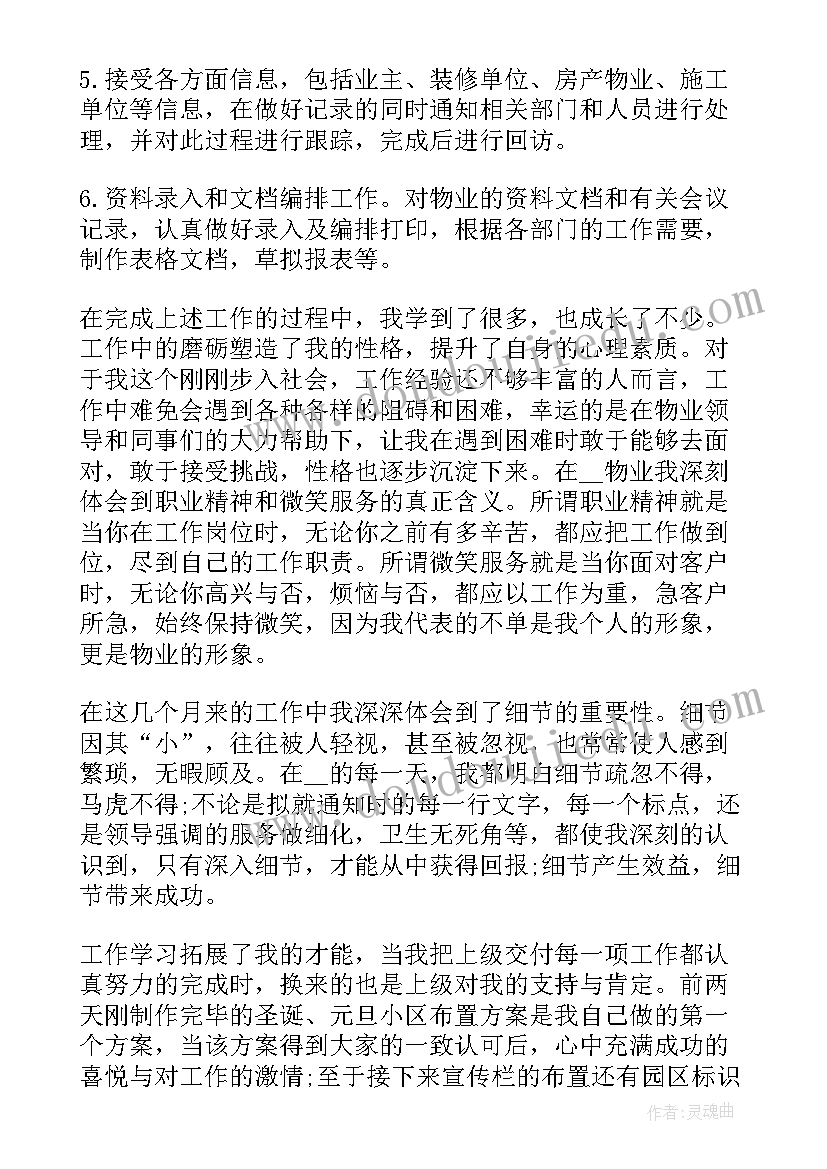 5.接受各方面信息，包括业主、装修单位、房产物业、施工单位等信息，在做好记录的同时通知相关部门和人员进行处理，并对此过程进行跟踪，完成后进行回访。

6.资料录入和文档编排工作。对物业的资料文档和有关会议记录，认真做好录入及编排打印，根据各部门的工作需要，制作表格文档，草拟报表等。

在完成上述工作的过程中，我学到了很多，也成长了不少。工作中的磨砺塑造了我的性格，提升了自身的心理素质。对于我这个刚刚步入社会，工作经验还不够丰富的人而言，工作中难免会遇到各种各样的阻碍和困难，幸运的是在物业领导和同事们的大力帮助下，让我在遇到困难时敢于能够去面对，敢于接受挑战，性格也逐步沉淀下来。在__物业我深刻体会到职业精神和微笑服务的真正含义。所谓职业精神就是当你在工作岗位时，无论你之前有多辛苦，都应把工作做到位，尽到自己的工作职责。所谓微笑服务就是当你面对客户时，无论你高兴与否，烦恼与否，都应以工作为重，急客户所急，始终保持微笑，因为我代表的不单是我个人的形象，更是物业的形象。

在这几个月来的工作中我深深体会到了细节的重要性。细节因其“小”，往往被人轻视，甚至被忽视，也常常使人感到繁琐，无暇顾及。在__的每一天，我都明白细节疏忽不得，马虎不得;不论是拟就通知时的每一行文字，每一个标点，还是领导强调的服务做细化，卫生无死角等，都使我深刻的认识到，只有深入细节，才能从中获得回报;细节产生效益，细节带来成功。

工作学习拓展了我的才能，当我把上级交付每一项工作都认真努力的完成时，换来的也是上级对我的支持与肯定。前两天刚制作完毕的圣诞、元旦小区布置方案是我自己做的第一个方案，当该方案得到大家的一致认可后，心中充满成功的喜悦与对工作的激情;至于接下来宣传栏的布置还有园区标识

作者：灵魂曲